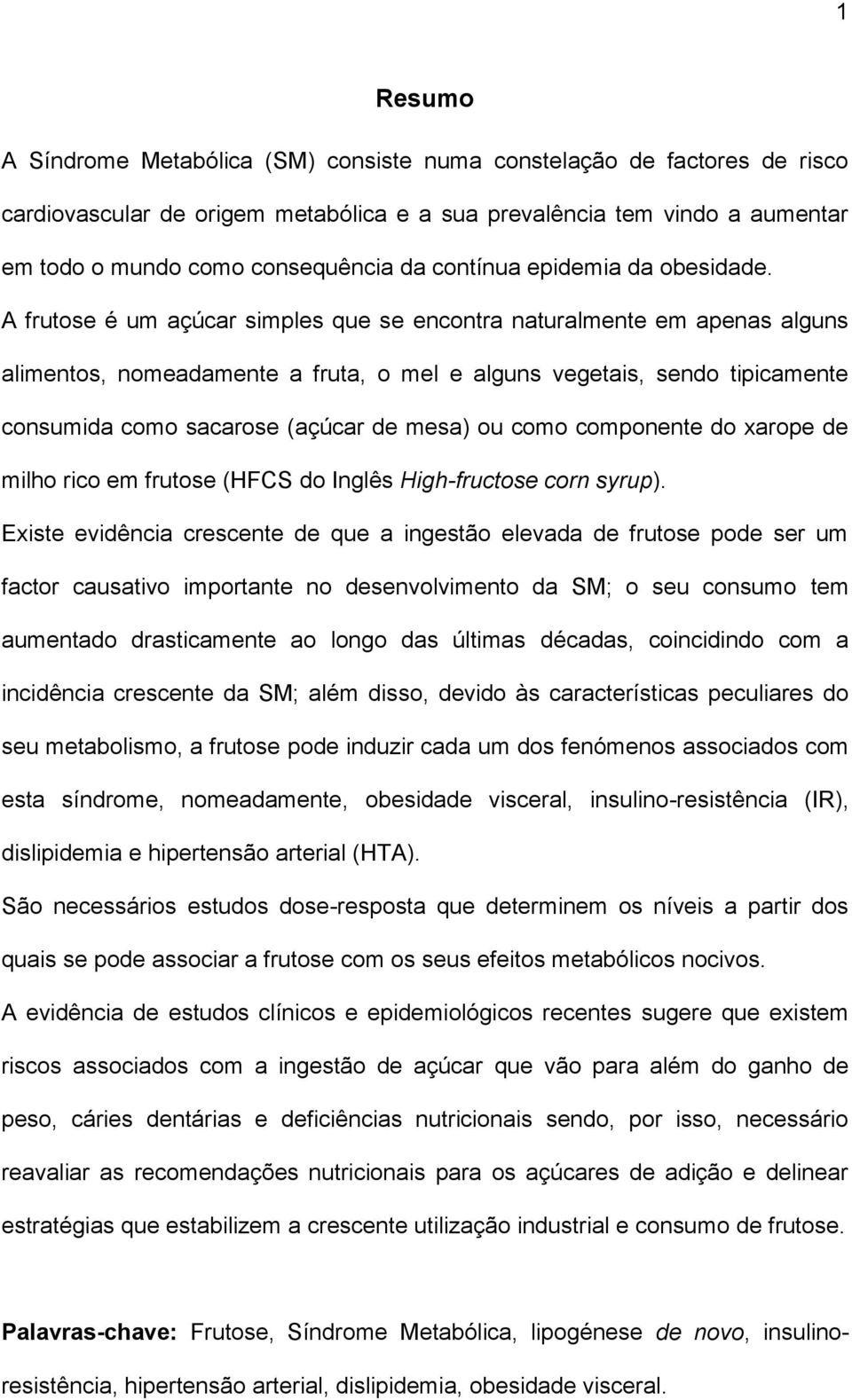 1

Resumo

A Síndrome Metabólica (SM) consiste numa constelação de factores de risco cardiovascular de origem metabólica e a sua prevalência tem vindo a aumentar em todo o mundo como consequência da contínua epidemia da obesidade. A frutose é um açúcar simples que se encontra naturalmente em apenas alguns alimentos, nomeadamente a fruta, o mel e alguns vegetais, sendo tipicamente consumida como sacarose (açúcar de mesa) ou como componente do xarope de milho rico em frutose (HFCS do Inglês High-fructose corn syrup).

Existe evidência crescente de que a ingestão elevada de frutose pode ser um factor causativo importante no desenvolvimento da SM; o seu consumo tem aumentado drasticamente ao longo das últimas décadas, coincidindo com a incidência crescente da SM; além disso, devido às características peculiares do seu metabolismo, a frutose pode induzir cada um dos fenómenos associados com esta síndrome, nomeadamente, obesidade visceral, insulino-resistência (IR), dislipidemia e hipertensão arterial (HTA).

São necessários estudos dose-resposta que determinem os níveis a partir dos quais se pode associar a frutose com os seus efeitos metabólicos nocivos.

A evidência de estudos clínicos e epidemiológicos recentes sugere que existem riscos associados com a ingestão de açúcar que vão para além do ganho de peso, cáries dentárias e deficiências nutricionais sendo, por isso, necessário reavaliar as recomendações nutricionais para os açúcares de adição e delinear estratégias que estabilizem a crescente utilização industrial e consumo de frutose.

Palavras-chave: Frutose, Síndrome Metabólica, lipogénese de novo, insulino-resistência, hipertensão arterial, dislipidemia, obesidade visceral.